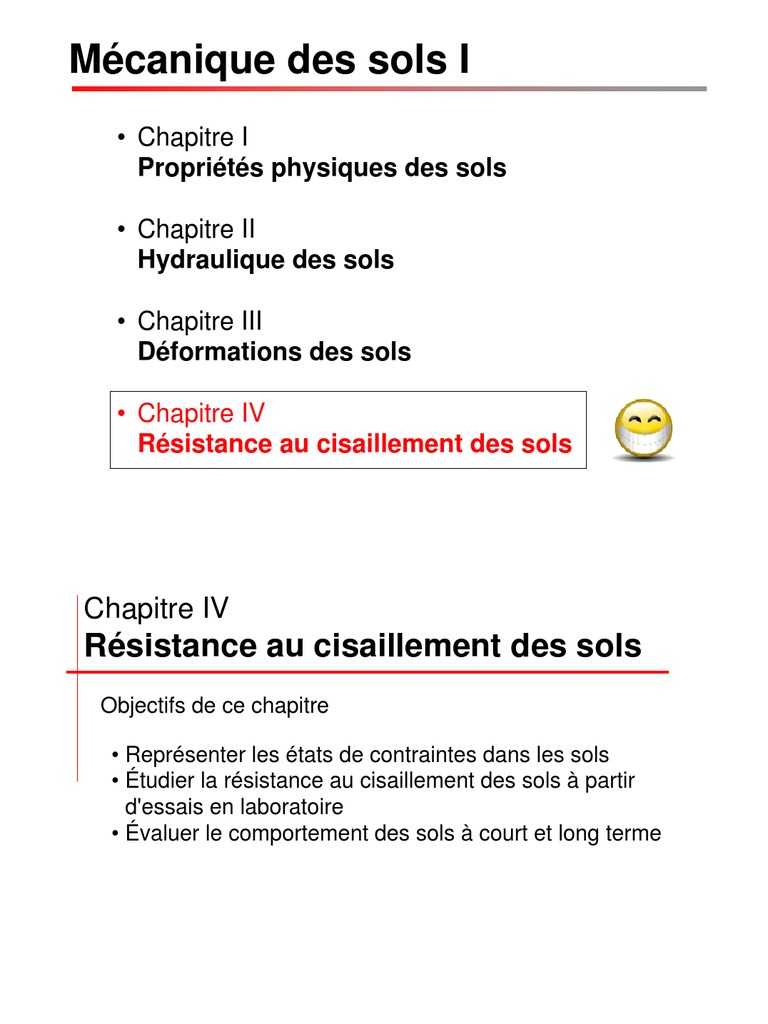 Mécanique des sols I

• Chapitre I
Propriétés physiques des sols

• Chapitre II
Hydraulique des sols

• Chapitre III
Déformations des sols

• Chapitre IV
Résistance au cisaillement des sols

Chapitre IV
Résistance au cisaillement des sols

Objectifs de ce chapitre

• Représenter les états de contraintes dans les sols
• Étudier la résistance au cisaillement des sols à partir d'essais en laboratoire
• Évaluer le comportement des sols à court et long terme